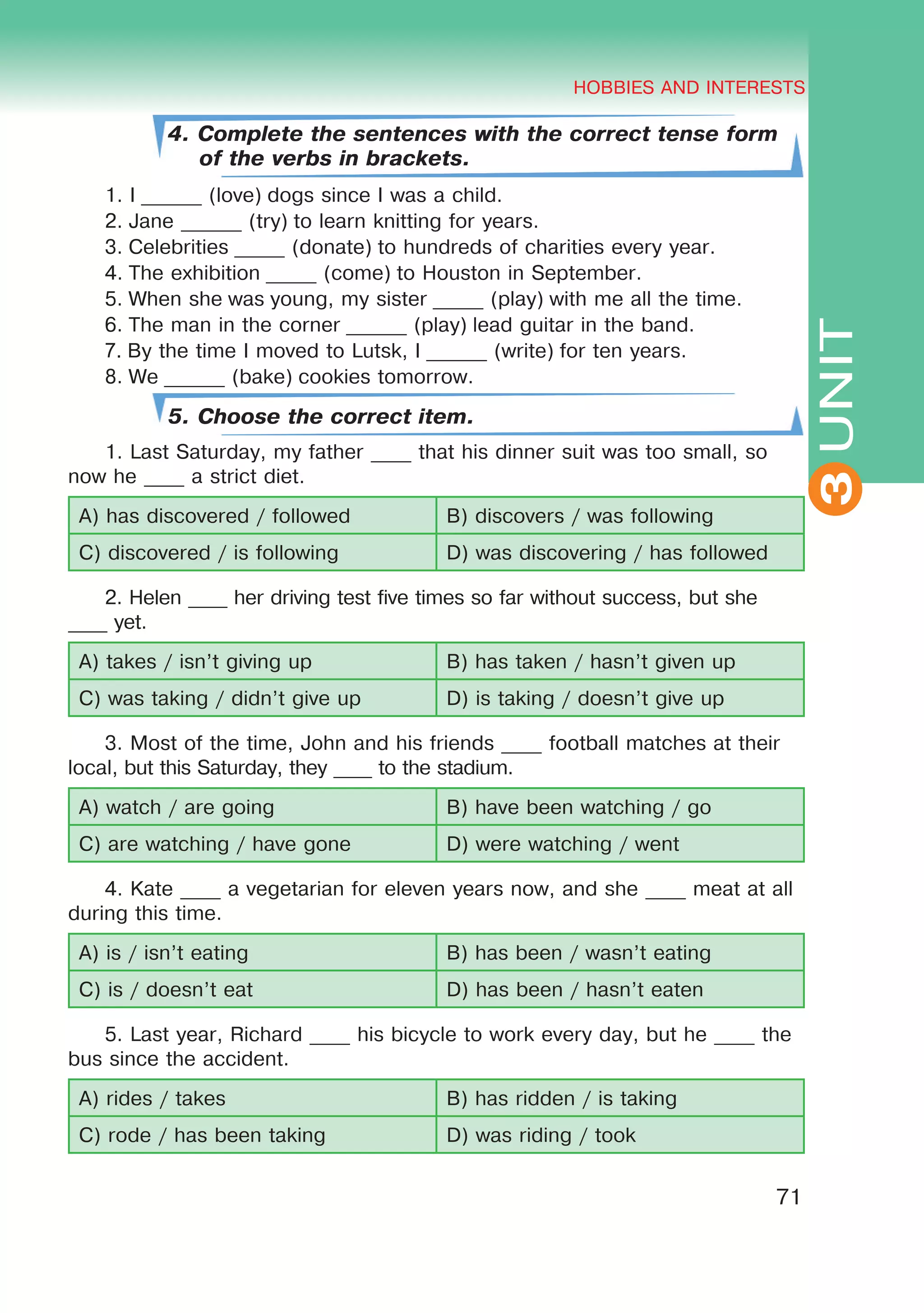 HOBBIES AND INTERESTS

UNIT 3

4. Complete the sentences with the correct tense form of the verbs in brackets.

1. I ______ (love) dogs since I was a child.
2. Jane ______ (try) to learn knitting for years.
3. Celebrities _____ (donate) to hundreds of charities every year.
4. The exhibition _____ (come) to Houston in September.
5. When she was young, my sister _____ (play) with me all the time.
6. The man in the corner ______ (play) lead guitar in the band.
7. By the time I moved to Lutsk, I ______ (write) for ten years.
8. We ______ (bake) cookies tomorrow.

5. Choose the correct item.

1. Last Saturday, my father ____ that his dinner suit was too small, so now he ____ a strict diet.

| A) has discovered / followed | B) discovers / was following |
|---|---|
| C) discovered / is following | D) was discovering / has followed |

2. Helen ____ her driving test five times so far without success, but she ____ yet.

| A) takes / isn't giving up | B) has taken / hasn't given up |
|---|---|
| C) was taking / didn't give up | D) is taking / doesn't give up |

3. Most of the time, John and his friends ____ football matches at their local, but this Saturday, they ____ to the stadium.

| A) watch / are going | B) have been watching / go |
|---|---|
| C) are watching / have gone | D) were watching / went |

4. Kate ____ a vegetarian for eleven years now, and she ____ meat at all during this time.

| A) is / isn't eating | B) has been / wasn't eating |
|---|---|
| C) is / doesn't eat | D) has been / hasn't eaten |

5. Last year, Richard ____ his bicycle to work every day, but he ____ the bus since the accident.

| A) rides / takes | B) has ridden / is taking |
|---|---|
| C) rode / has been taking | D) was riding / took |

71